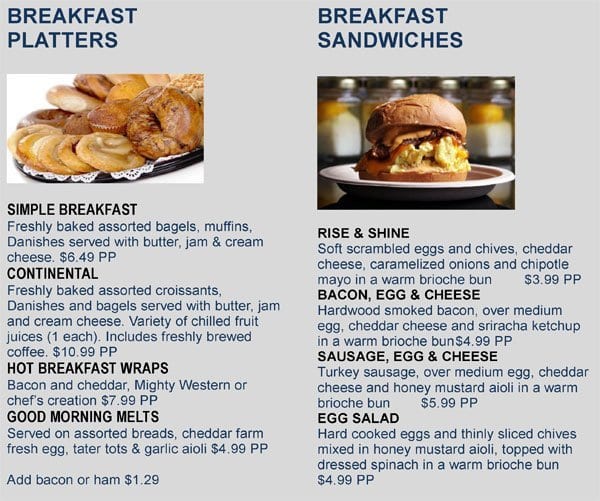 BREAKFAST PLATTERS

SIMPLE BREAKFAST
Freshly baked assorted bagels, muffins, Danishes served with butter, jam & cream cheese. $6.49 PP

CONTINENTAL
Freshly baked assorted croissants, Danishes and bagels served with butter, jam and cream cheese. Variety of chilled fruit juices (1 each). Includes freshly brewed coffee. $10.99 PP

HOT BREAKFAST WRAPS
Bacon and cheddar, Mighty Western or chef's creation $7.99 PP

GOOD MORNING MELTS
Served on assorted breads, cheddar farm fresh egg, tater tots & garlic aioli $4.99 PP

Add bacon or ham $1.29

BREAKFAST SANDWICHES

RISE & SHINE
Soft scrambled eggs and chives, cheddar cheese, caramelized onions and chipotle mayo in a warm brioche bun $3.99 PP

BACON, EGG & CHEESE
Hardwood smoked bacon, over medium egg, cheddar cheese and sriracha ketchup in a warm brioche bun$4.99 PP

SAUSAGE, EGG & CHEESE
Turkey sausage, over medium egg, cheddar cheese and honey mustard aioli in a warm brioche bun $5.99 PP

EGG SALAD
Hard cooked eggs and thinly sliced chives mixed in honey mustard aioli, topped with dressed spinach in a warm brioche bun $4.99 PP